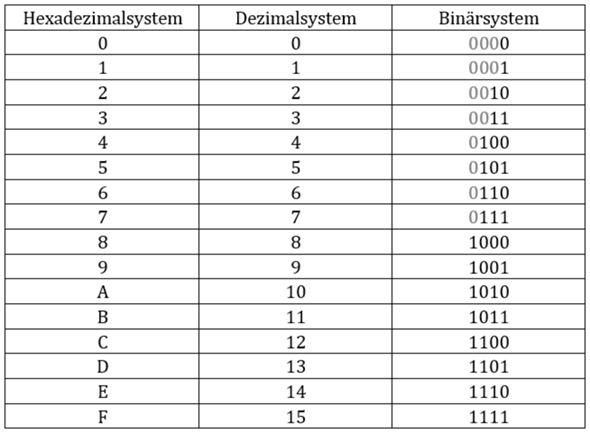 | Hexadezimalsystem | Dezimalsystem | Binärsystem |
|---|---|---|
| 0 | 0 | 0000 |
| 1 | 1 | 0001 |
| 2 | 2 | 0010 |
| 3 | 3 | 0011 |
| 4 | 4 | 0100 |
| 5 | 5 | 0101 |
| 6 | 6 | 0110 |
| 7 | 7 | 0111 |
| 8 | 8 | 1000 |
| 9 | 9 | 1001 |
| A | 10 | 1010 |
| B | 11 | 1011 |
| C | 12 | 1100 |
| D | 13 | 1101 |
| E | 14 | 1110 |
| F | 15 | 1111 |